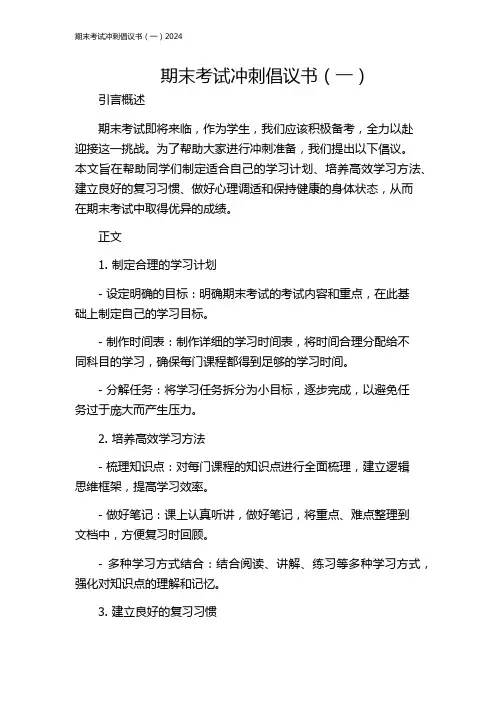 期末考试冲刺倡议书（一）2024

期末考试冲刺倡议书（一）

引言概述

期末考试即将来临，作为学生，我们应该积极备考，全力以赴迎接这一挑战。为了帮助大家进行冲刺准备，我们提出以下倡议。本文旨在帮助同学们制定适合自己的学习计划、培养高效学习方法、建立良好的复习习惯、做好心理调适和保持健康的身体状态，从而在期末考试中取得优异的成绩。

正文

1. 制定合理的学习计划

- 设定明确的目标：明确期末考试的考试内容和重点，在此基础上制定自己的学习目标。

- 制作时间表：制作详细的学习时间表，将时间合理分配给不同科目的学习，确保每门课程都得到足够的学习时间。

- 分解任务：将学习任务拆分为小目标，逐步完成，以避免任务过于庞大而产生压力。

2. 培养高效学习方法

- 梳理知识点：对每门课程的知识点进行全面梳理，建立逻辑思维框架，提高学习效率。

- 做好笔记：课上认真听讲，做好笔记，将重点、难点整理到文档中，方便复习时回顾。

- 多种学习方式结合：结合阅读、讲解、练习等多种学习方式，强化对知识点的理解和记忆。

3. 建立良好的复习习惯